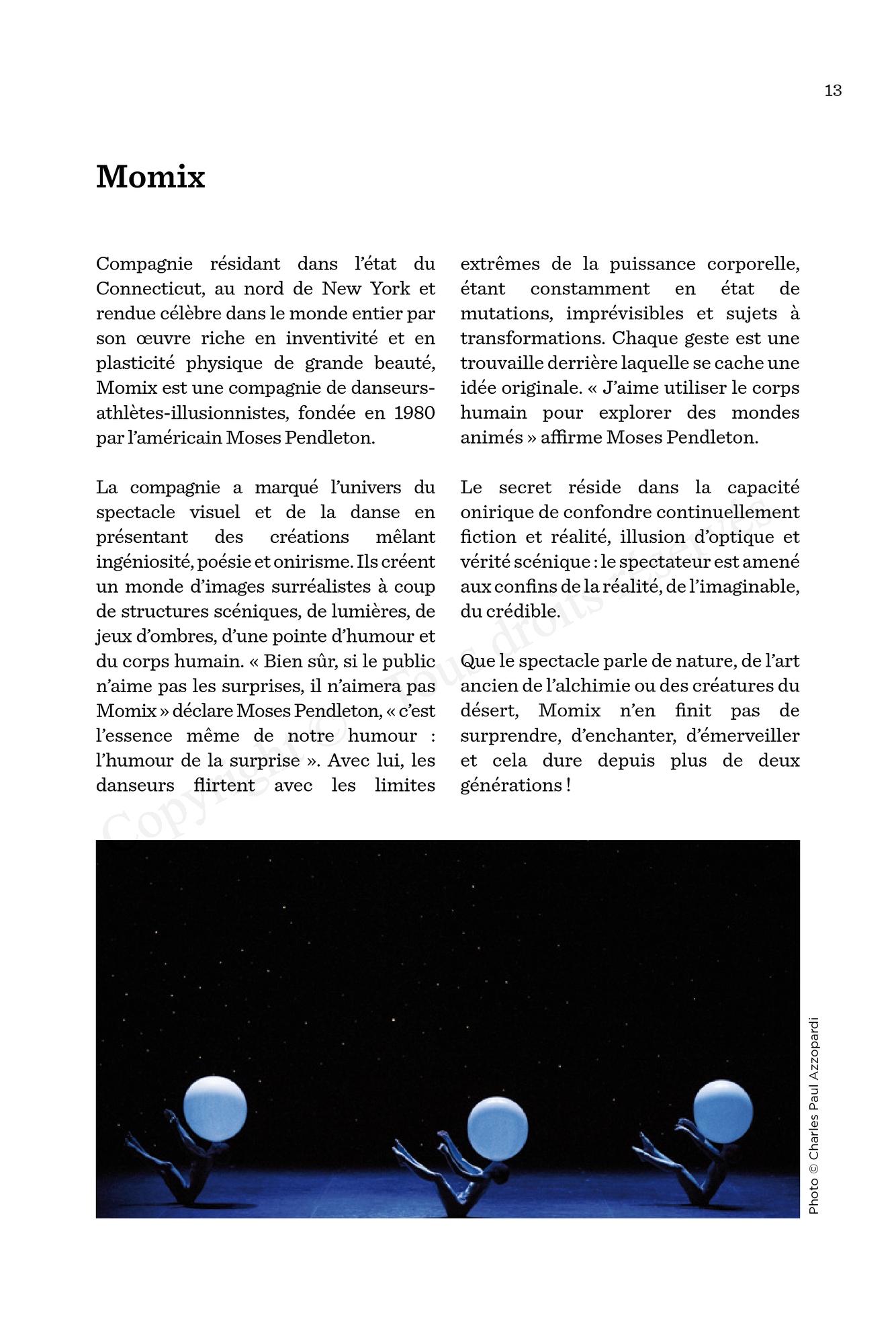 13

Momix

Compagnie résidant dans l'état du Connecticut, au nord de New York et rendue célèbre dans le monde entier par son œuvre riche en inventivité et en plasticité physique de grande beauté, Momix est une compagnie de danseurs-athlètes-illusionnistes, fondée en 1980 par l'américain Moses Pendleton.

La compagnie a marqué l'univers du spectacle visuel et de la danse en présentant des créations mêlant ingéniosité, poésie et onirisme. Ils créent un monde d'images surréalistes à coup de structures scéniques, de lumières, de jeux d'ombres, d'une pointe d'humour et du corps humain. « Bien sûr, si le public n'aime pas les surprises, il n'aimera pas Momix » déclare Moses Pendleton, « c'est l'essence même de notre humour : l'humour de la surprise ». Avec lui, les danseurs flirtent avec les limites extrêmes de la puissance corporelle, étant constamment en état de mutations, imprévisibles et sujets à transformations. Chaque geste est une trouvaille derrière laquelle se cache une idée originale. « J'aime utiliser le corps humain pour explorer des mondes animés » affirme Moses Pendleton.

Le secret réside dans la capacité onirique de confondre continuellement fiction et réalité, illusion d'optique et vérité scénique : le spectateur est amené aux confins de la réalité, de l'imaginable, du crédible.

Que le spectacle parle de nature, de l'art ancien de l'alchimie ou des créatures du désert, Momix n'en finit pas de surprendre, d'enchanter, d'émerveiller et cela dure depuis plus de deux générations !

Copyright © Tous droits réservés

Photo © Charles Paul Azzopardi